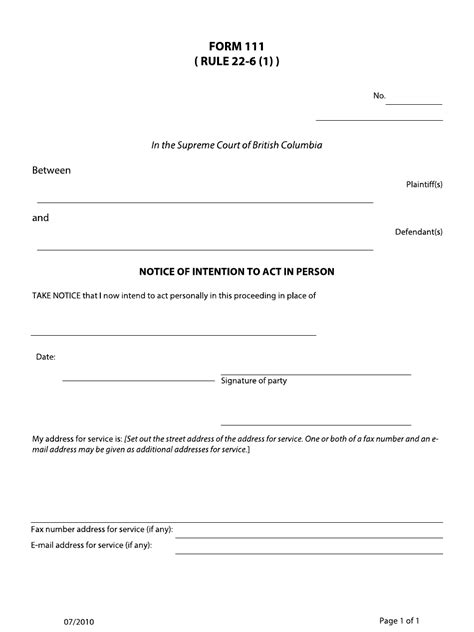 FORM 111
( RULE 22-6 (1) )

No.

In the Supreme Court of British Columbia

Between

Plaintiff(s)

and

Defendant(s)

NOTICE OF INTENTION TO ACT IN PERSON

TAKE NOTICE that I now intend to act personally in this proceeding in place of

Date:

Signature of party

My address for service is: [Set out the street address of the address for service. One or both of a fax number and an e-mail address may be given as additional addresses for service.]

Fax number address for service (if any):
E-mail address for service (if any):

07/2010

Page 1 of 1